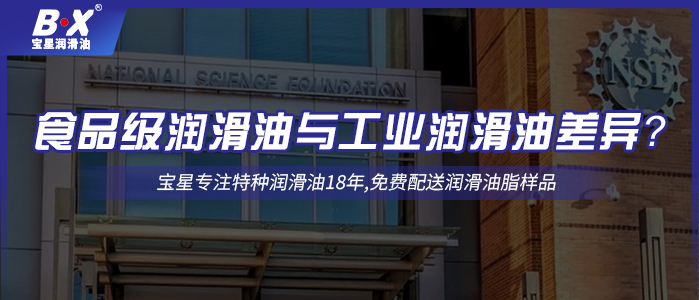 B·X®
宝星润滑油

NATIONAL SCIENCE FOUNDATION

NSF

食品级润滑油与工业润滑油差异?

宝星专注特种润滑油18年,免费配送润滑油脂样品